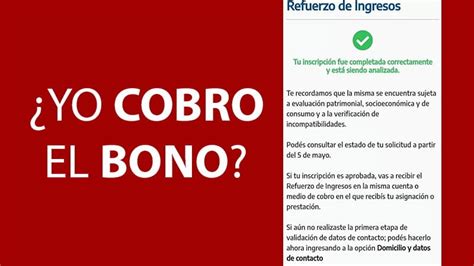 ¿YO COBRO EL BONO?

Refuerzo de Ingresos

Tu inscripción fue completada correctamente y está siendo analizada.

Te recordamos que la misma se encuentra sujeta a evaluación patrimonial, socioeconómica y de consumo y a la verificación de incompatibilidades.

Podés consultar el estado de tu solicitud a partir del 5 de mayo.

Si tu inscripción es aprobada, vas a recibir el Refuerzo de Ingresos en la misma cuenta o medio de cobro en el que recibís tu asignación o prestación.

Si aún no realizaste la primera etapa de validación de datos de contacto; podés hacerlo ahora ingresando a la opción Domicilio y datos de contacto